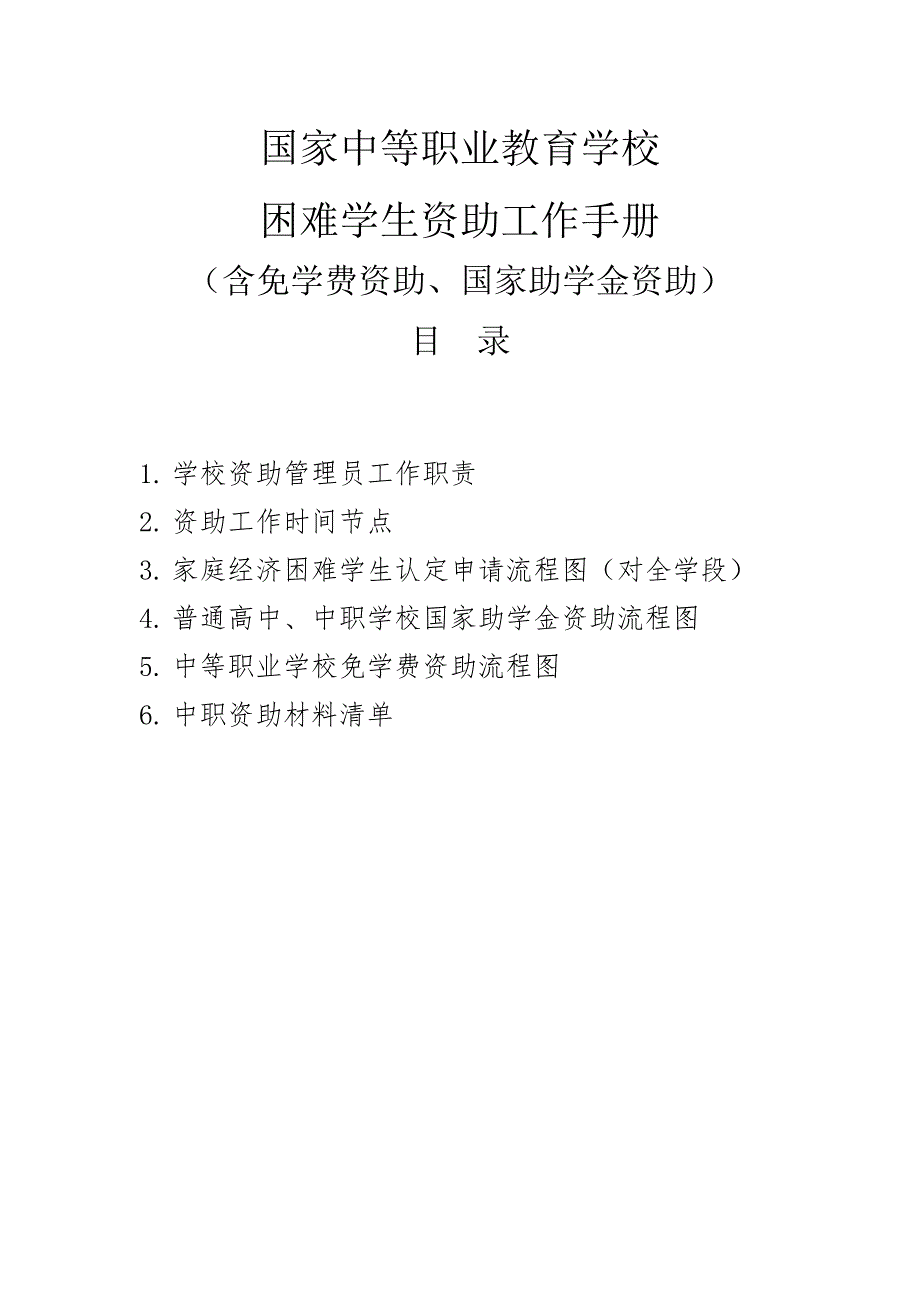 国家中等职业教育学校

困难学生资助工作手册

（含免学费资助、国家助学金资助）

目　录

1. 学校资助管理员工作职责

2. 资助工作时间节点

3. 家庭经济困难学生认定申请流程图（对全学段）

4. 普通高中、中职学校国家助学金资助流程图

5. 中等职业学校免学费资助流程图

6. 中职资助材料清单